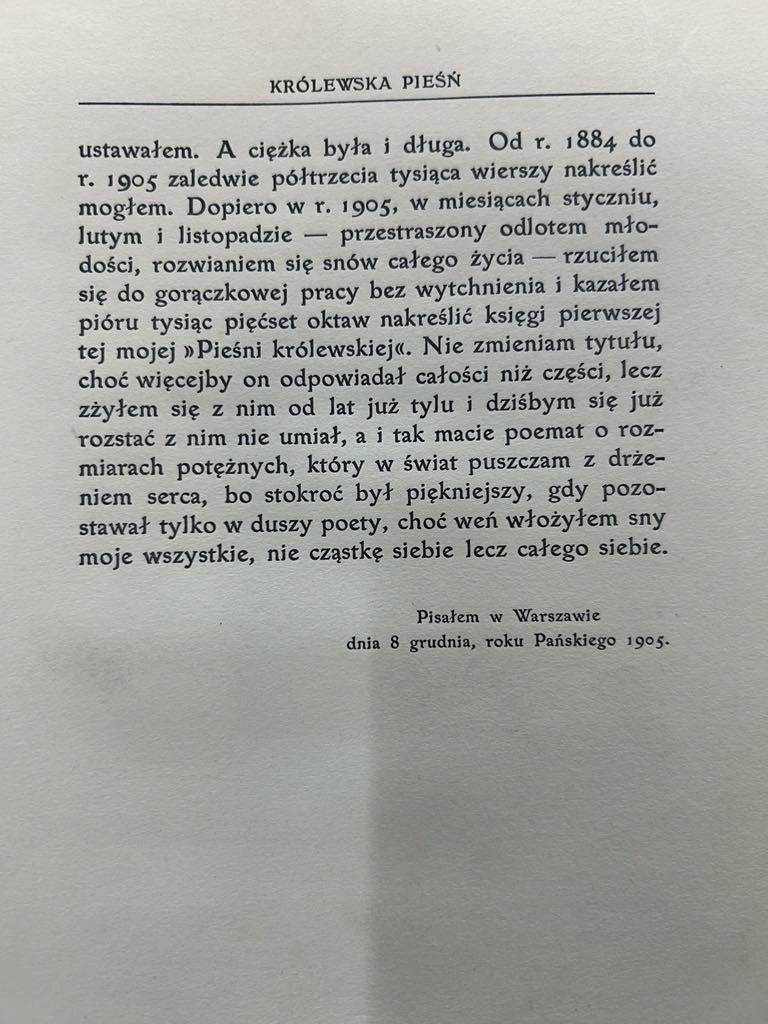 KRÓLEWSKA PIEŚŃ

ustawałem. A ciężka była i długa. Od r. 1884 do r. 1905 zaledwie półtrzecia tysiąca wierszy nakreślić mogłem. Dopiero w r. 1905, w miesiącach styczniu, lutym i listopadzie — przestraszony odlotem młodości, rozwianiem się snów całego życia — rzuciłem się do gorączkowej pracy bez wytchnienia i kazałem pióru tysiąc pięćset oktaw nakreślić księgi pierwszej tej mojej »Pieśni królewskiej«. Nie zmieniam tytułu, choć więcejby on odpowiadał całości niż części, lecz zżyłem się z nim od lat już tylu i dziśbym się już rozstać z nim nie umiał, a i tak macie poemat o rozmiarach potężnych, który w świat puszczam z drżeniem serca, bo stokroć był piękniejszy, gdy pozostawał tylko w duszy poety, choć weń włożyłem sny moje wszystkie, nie cząstkę siebie lecz całego siebie.

Pisałem w Warszawie
dnia 8 grudnia, roku Pańskiego 1905.